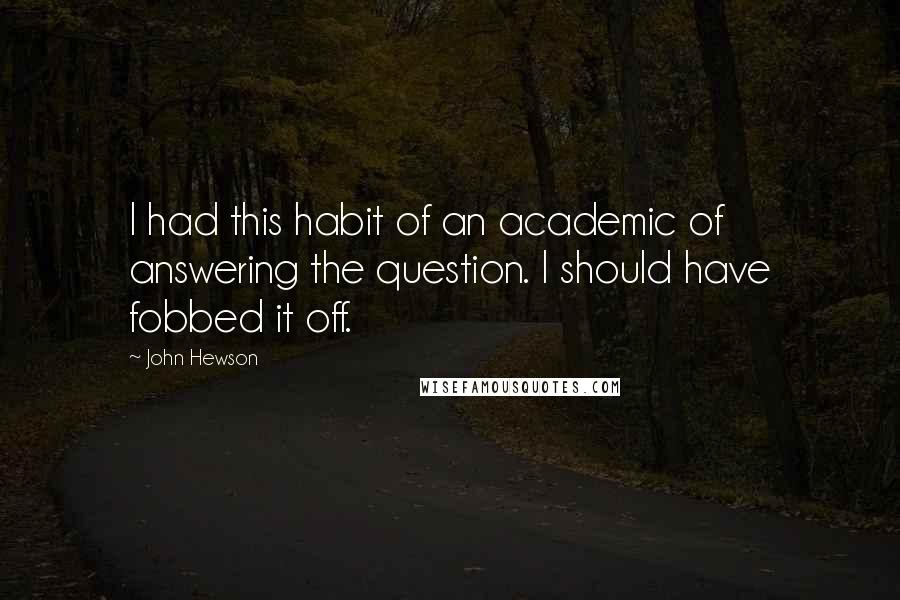 I had this habit of an academic of answering the question. I should have fobbed it off.

~ John Hewson

WISEFAMOUSQUOTES.COM